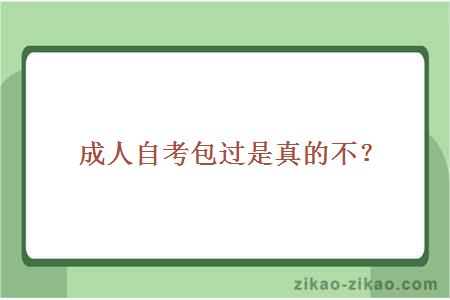 成人自考包过是真的不？

zikao-zikao.com